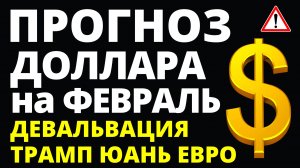 ПРОГНОЗ ДОЛЛАРА на ФЕВРАЛЬ
ДЕВАЛЬВАЦИЯ ТРАМП ЮАНЬ ЕВРО
!
$